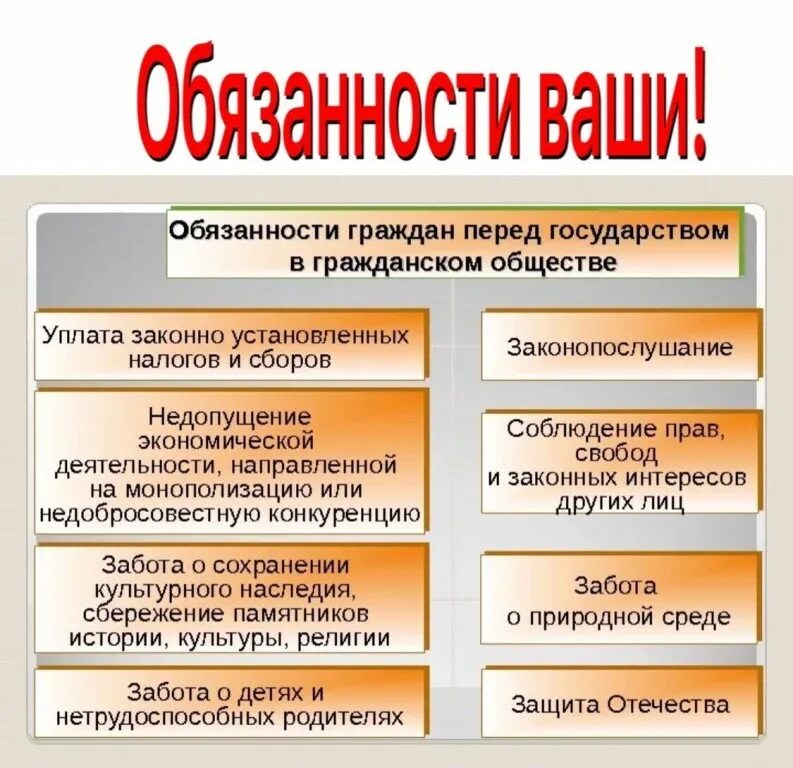 Обязанности ваши!

Обязанности граждан перед государством в гражданском обществе

Уплата законно установленных налогов и сборов

Недопущение экономической деятельности, направленной на монополизацию или недобросовестную конкуренцию

Забота о сохранении культурного наследия, сбережение памятников истории, культуры, религии

Забота о детях и нетрудоспособных родителях

Законопослушание

Соблюдение прав, свобод и законных интересов других лиц

Забота о природной среде

Защита Отечества